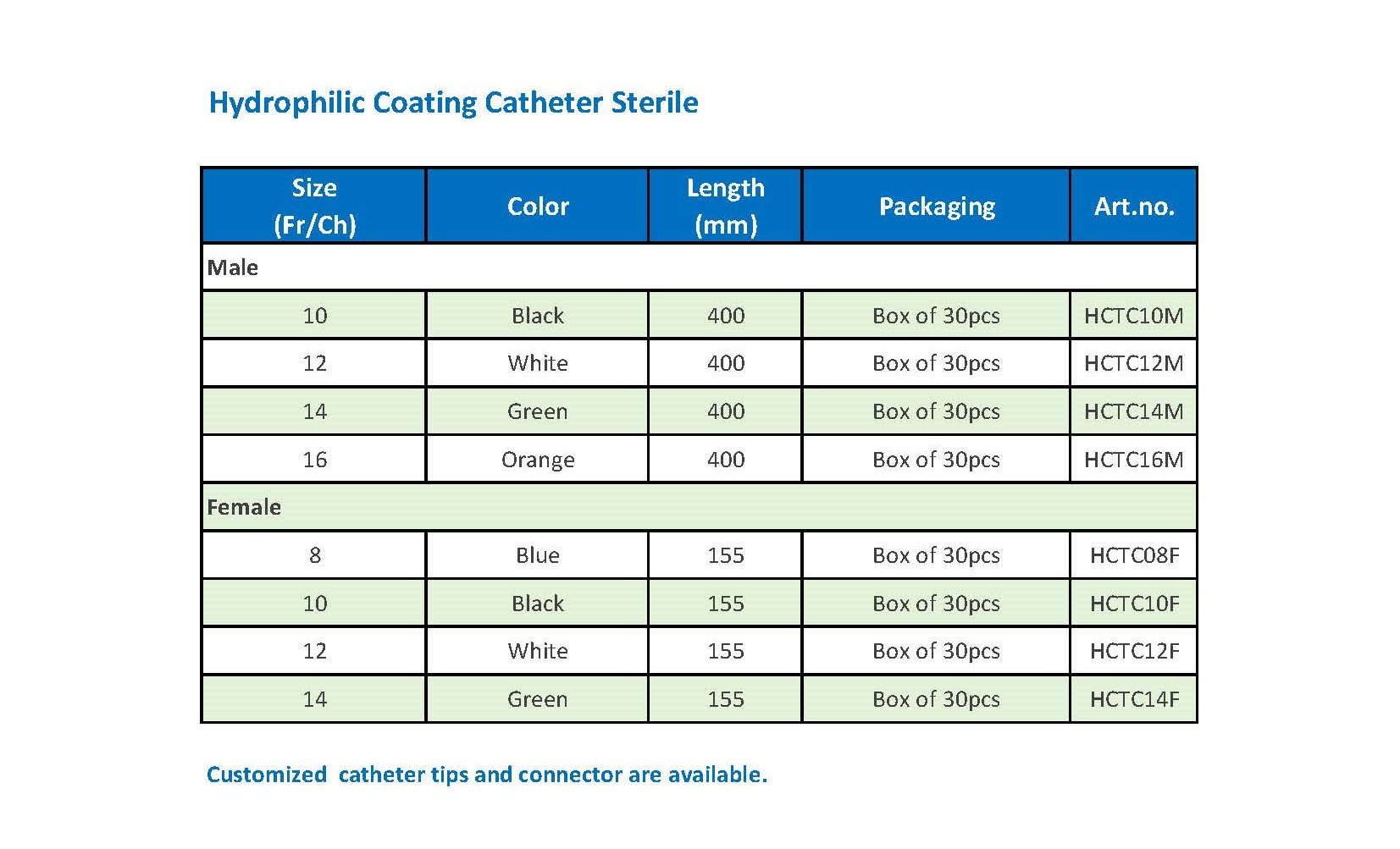 Hydrophilic Coating Catheter Sterile

| Size (Fr/Ch) | Color | Length (mm) | Packaging | Art.no. |
|---|---|---|---|---|
| Male | | | | |
| 10 | Black | 400 | Box of 30pcs | HCTC10M |
| 12 | White | 400 | Box of 30pcs | HCTC12M |
| 14 | Green | 400 | Box of 30pcs | HCTC14M |
| 16 | Orange | 400 | Box of 30pcs | HCTC16M |
| Female | | | | |
| 8 | Blue | 155 | Box of 30pcs | HCTC08F |
| 10 | Black | 155 | Box of 30pcs | HCTC10F |
| 12 | White | 155 | Box of 30pcs | HCTC12F |
| 14 | Green | 155 | Box of 30pcs | HCTC14F |

Customized  catheter tips and connector are available.